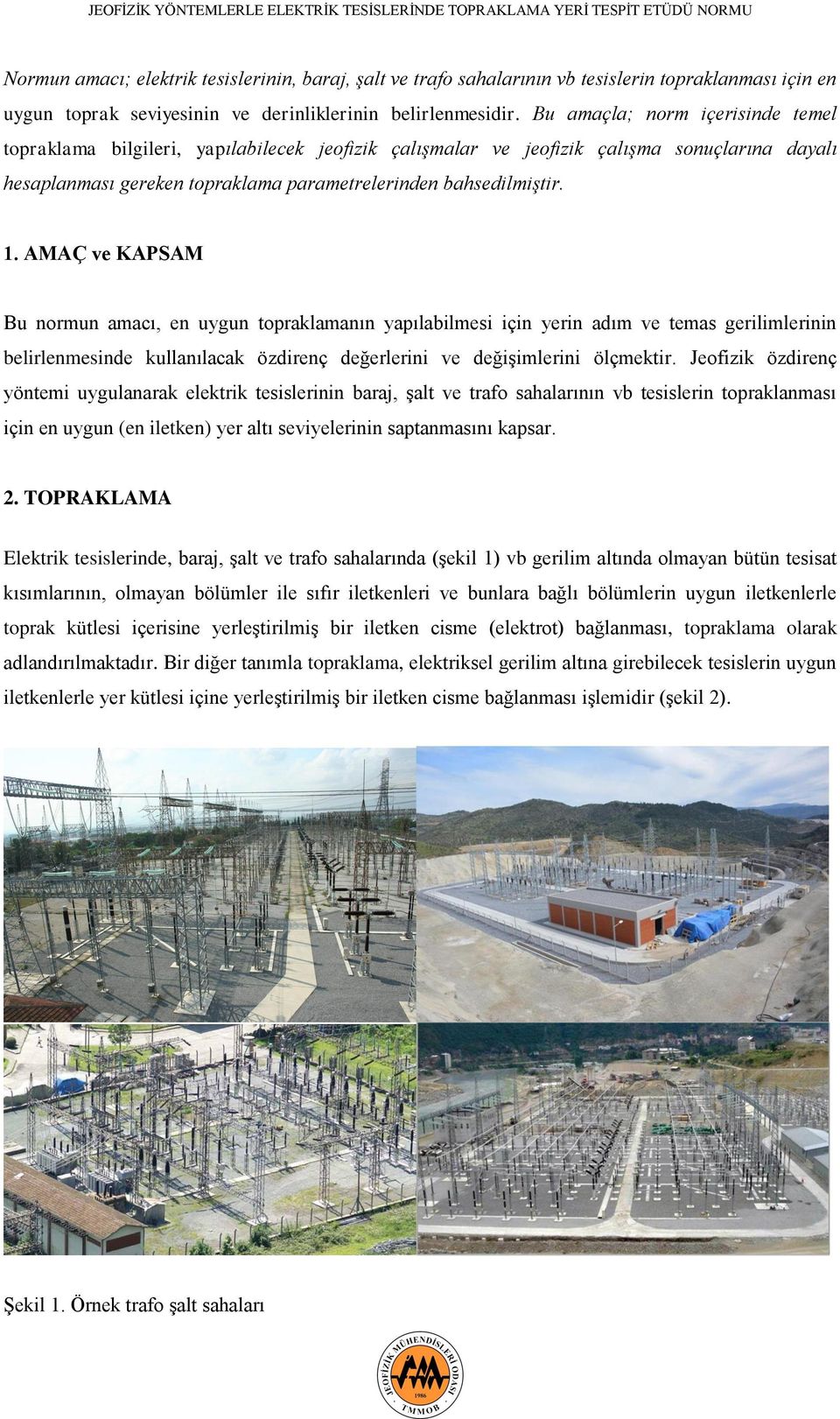 JEOFİZİK YÖNTEMLERLE ELEKTRİK TESİSLERİNDE TOPRAKLAMA YERİ TESPİT ETÜDÜ NORMU

Normun amacı; elektrik tesislerinin, baraj, şalt ve trafo sahalarının vb tesislerin topraklanması için en uygun toprak seviyesinin ve derinliklerinin belirlenmesidir. Bu amaçla; norm içerisinde temel topraklama bilgileri, yapılabilecek jeofizik çalışmalar ve jeofizik çalışma sonuçlarına dayalı hesaplanması gereken topraklama parametrelerinden bahsedilmiştir.

1. AMAÇ ve KAPSAM

Bu normun amacı, en uygun topraklamanın yapılabilmesi için yerin adım ve temas gerilimlerinin belirlenmesinde kullanılacak özdirenç değerlerini ve değişimlerini ölçmektir. Jeofizik özdirenç yöntemi uygulanarak elektrik tesislerinin baraj, şalt ve trafo sahalarının vb tesislerin topraklanması için en uygun (en iletken) yer altı seviyelerinin saptanmasını kapsar.

2. TOPRAKLAMA

Elektrik tesislerinde, baraj, şalt ve trafo sahalarında (şekil 1) vb gerilim altında olmayan bütün tesisat kısımlarının, olmayan bölümler ile sıfır iletkenleri ve bunlara bağlı bölümlerin uygun iletkenlerle toprak kütlesi içerisine yerleştirilmiş bir iletken cisme (elektrot) bağlanması, topraklama olarak adlandırılmaktadır. Bir diğer tanımla topraklama, elektriksel gerilim altına girebilecek tesislerin uygun iletkenlerle yer kütlesi içine yerleştirilmiş bir iletken cisme bağlanması işlemidir (şekil 2).

Şekil 1. Örnek trafo şalt sahaları

JEOFİZİK MÜHENDİSLERİ ODASI 1986 TMMOB